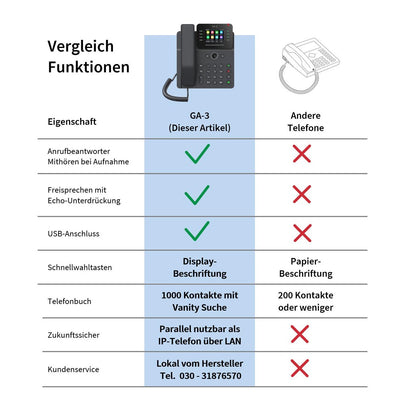 Vergleich Funktionen

| Eigenschaft | GA-3 (Dieser Artikel) | Andere Telefone |
|---|---|---|
| Anrufbeantworter Mithören bei Aufnahme | ✓ | ✗ |
| Freisprechen mit Echo-Unterdrückung | ✓ | ✗ |
| USB-Anschluss | ✓ | ✗ |
| Schnellwahltasten | Display-Beschriftung | Papier-Beschriftung |
| Telefonbuch | 1000 Kontakte mit Vanity Suche | 200 Kontakte oder weniger |
| Zukunftssicher | Parallel nutzbar als IP-Telefon über LAN | ✗ |
| Kundenservice | Lokal vom Hersteller Tel. 030 - 31876570 | ✗ |